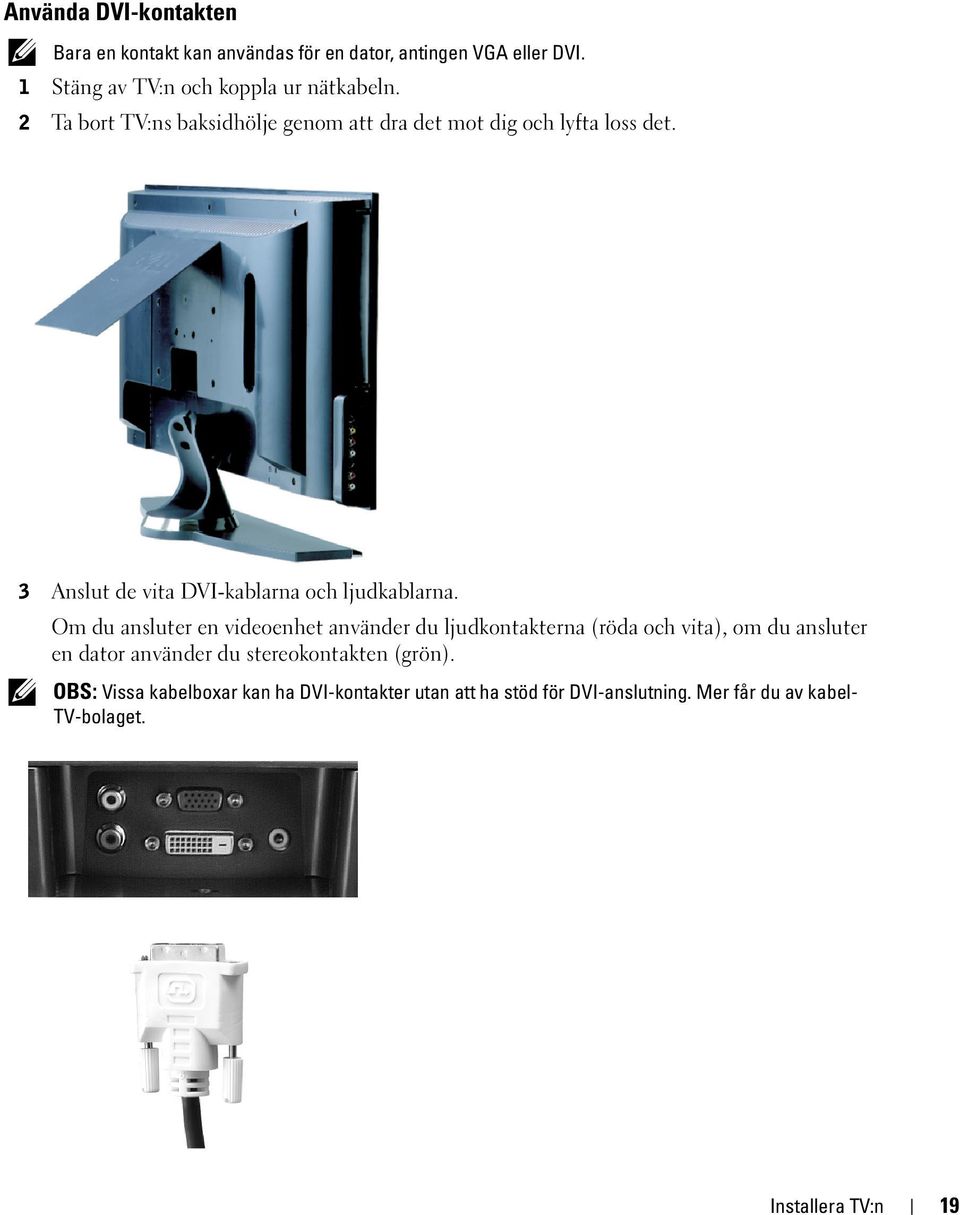 Använda DVI-kontakten

Bara en kontakt kan användas för en dator, antingen VGA eller DVI.

1 Stäng av TV:n och koppla ur nätkabeln.

2 Ta bort TV:ns baksidhölje genom att dra det mot dig och lyfta loss det.

3 Anslut de vita DVI-kablarna och ljudkablarna.

Om du ansluter en videoenhet använder du ljudkontakterna (röda och vita), om du ansluter en dator använder du stereokontakten (grön).

OBS: Vissa kabelboxar kan ha DVI-kontakter utan att ha stöd för DVI-anslutning. Mer får du av kabel-TV-bolaget.

Installera TV:n | 19